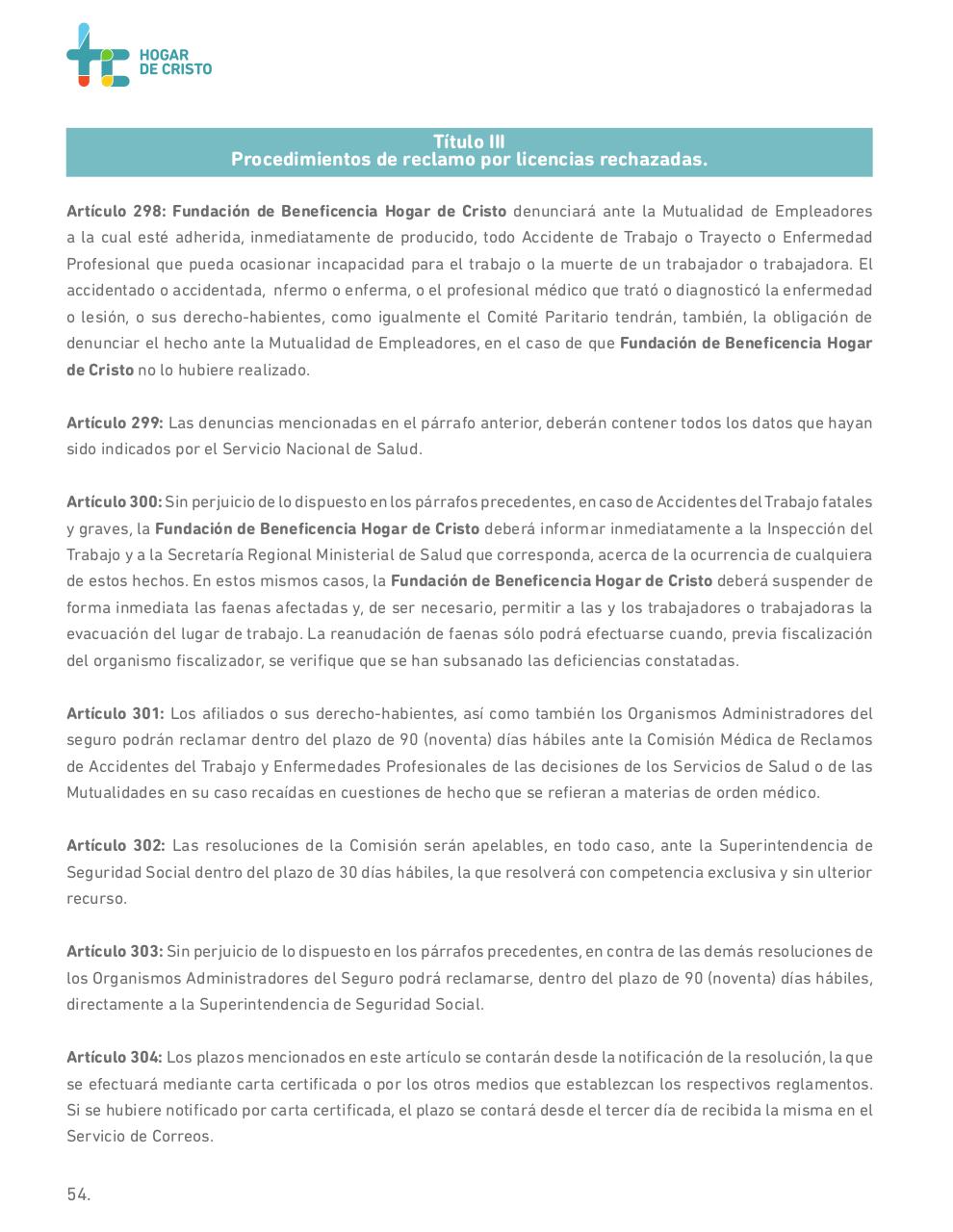 HOGAR
DE CRISTO

Título III
Procedimientos de reclamo por licencias rechazadas.

Artículo 298: Fundación de Beneficencia Hogar de Cristo denunciará ante la Mutualidad de Empleadores a la cual esté adherida, inmediatamente de producido, todo Accidente de Trabajo o Trayecto o Enfermedad Profesional que pueda ocasionar incapacidad para el trabajo o la muerte de un trabajador o trabajadora. El accidentado o accidentada, nfermo o enferma, o el profesional médico que trató o diagnosticó la enfermedad o lesión, o sus derecho-habientes, como igualmente el Comité Paritario tendrán, también, la obligación de denunciar el hecho ante la Mutualidad de Empleadores, en el caso de que Fundación de Beneficencia Hogar de Cristo no lo hubiere realizado.

Artículo 299: Las denuncias mencionadas en el párrafo anterior, deberán contener todos los datos que hayan sido indicados por el Servicio Nacional de Salud.

Artículo 300: Sin perjuicio de lo dispuesto en los párrafos precedentes, en caso de Accidentes del Trabajo fatales y graves, la Fundación de Beneficencia Hogar de Cristo deberá informar inmediatamente a la Inspección del Trabajo y a la Secretaría Regional Ministerial de Salud que corresponda, acerca de la ocurrencia de cualquiera de estos hechos. En estos mismos casos, la Fundación de Beneficencia Hogar de Cristo deberá suspender de forma inmediata las faenas afectadas y, de ser necesario, permitir a las y los trabajadores o trabajadoras la evacuación del lugar de trabajo. La reanudación de faenas sólo podrá efectuarse cuando, previa fiscalización del organismo fiscalizador, se verifique que se han subsanado las deficiencias constatadas.

Artículo 301: Los afiliados o sus derecho-habientes, así como también los Organismos Administradores del seguro podrán reclamar dentro del plazo de 90 (noventa) días hábiles ante la Comisión Médica de Reclamos de Accidentes del Trabajo y Enfermedades Profesionales de las decisiones de los Servicios de Salud o de las Mutualidades en su caso recaídas en cuestiones de hecho que se refieran a materias de orden médico.

Artículo 302: Las resoluciones de la Comisión serán apelables, en todo caso, ante la Superintendencia de Seguridad Social dentro del plazo de 30 días hábiles, la que resolverá con competencia exclusiva y sin ulterior recurso.

Artículo 303: Sin perjuicio de lo dispuesto en los párrafos precedentes, en contra de las demás resoluciones de los Organismos Administradores del Seguro podrá reclamarse, dentro del plazo de 90 (noventa) días hábiles, directamente a la Superintendencia de Seguridad Social.

Artículo 304: Los plazos mencionados en este artículo se contarán desde la notificación de la resolución, la que se efectuará mediante carta certificada o por los otros medios que establezcan los respectivos reglamentos. Si se hubiere notificado por carta certificada, el plazo se contará desde el tercer día de recibida la misma en el Servicio de Correos.

54.